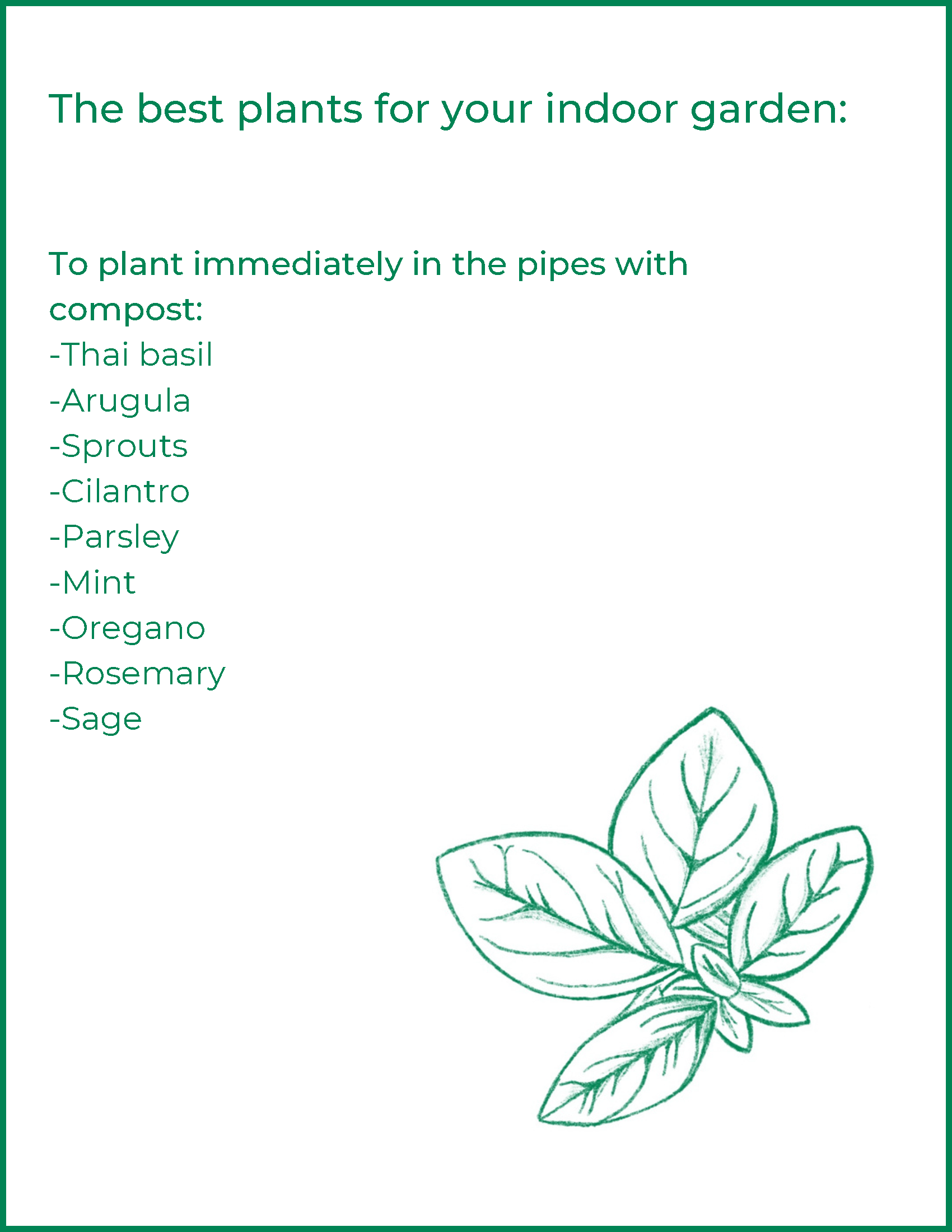 The best plants for your indoor garden:

To plant immediately in the pipes with compost:
-Thai basil
-Arugula
-Sprouts
-Cilantro
-Parsley
-Mint
-Oregano
-Rosemary
-Sage